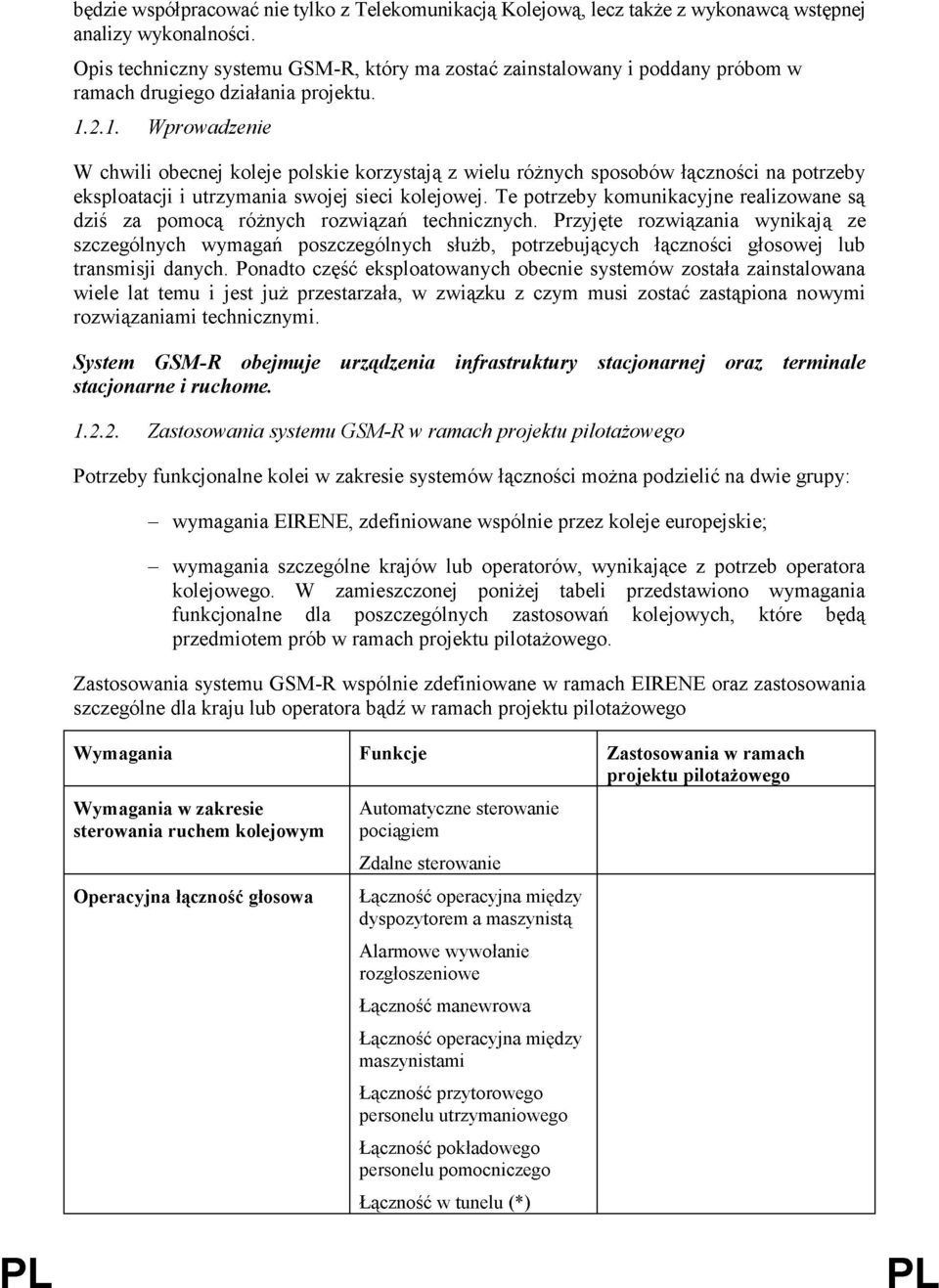 będzie współpracować nie tylko z Telekomunikacją Kolejową, lecz także z wykonawcą wstępnej analizy wykonalności.

Opis techniczny systemu GSM-R, który ma zostać zainstalowany i poddany próbom w ramach drugiego działania projektu.

1.2.1. Wprowadzenie

W chwili obecnej koleje polskie korzystają z wielu różnych sposobów łączności na potrzeby eksploatacji i utrzymania swojej sieci kolejowej. Te potrzeby komunikacyjne realizowane są dziś za pomocą różnych rozwiązań technicznych. Przyjęte rozwiązania wynikają ze szczególnych wymagań poszczególnych służb, potrzebujących łączności głosowej lub transmisji danych. Ponadto część eksploatowanych obecnie systemów została zainstalowana wiele lat temu i jest już przestarzała, w związku z czym musi zostać zastąpiona nowymi rozwiązaniami technicznymi.

System GSM-R obejmuje urządzenia infrastruktury stacjonarnej oraz terminale stacjonarne i ruchome.

1.2.2. Zastosowania systemu GSM-R w ramach projektu pilotażowego

Potrzeby funkcjonalne kolei w zakresie systemów łączności można podzielić na dwie grupy:

– wymagania EIRENE, zdefiniowane wspólnie przez koleje europejskie;

– wymagania szczególne krajów lub operatorów, wynikające z potrzeb operatora kolejowego. W zamieszczonej poniżej tabeli przedstawiono wymagania funkcjonalne dla poszczególnych zastosowań kolejowych, które będą przedmiotem prób w ramach projektu pilotażowego.

Zastosowania systemu GSM-R wspólnie zdefiniowane w ramach EIRENE oraz zastosowania szczególne dla kraju lub operatora bądź w ramach projektu pilotażowego

| Wymagania | Funkcje | Zastosowania w ramach projektu pilotażowego |
|---|---|---|
| Wymagania w zakresie sterowania ruchem kolejowym | Automatyczne sterowanie pociągiem | |
| | Zdalne sterowanie | |
| Operacyjna łączność głosowa | Łączność operacyjna między dyspozytorem a maszynistą | |
| | Alarmowe wywołanie rozgłoszeniowe | |
| | Łączność manewrowa | |
| | Łączność operacyjna między maszynistami | |
| | Łączność przytorowego personelu utrzymaniowego | |
| | Łączność pokładowego personelu pomocniczego | |
| | Łączność w tunelu (*) | |

PL PL